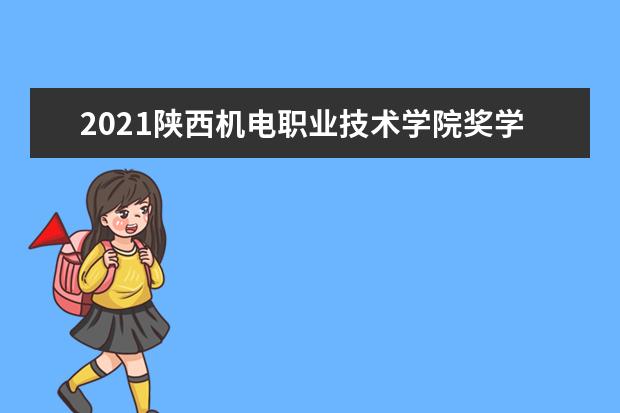 2021陕西机电职业技术学院奖学